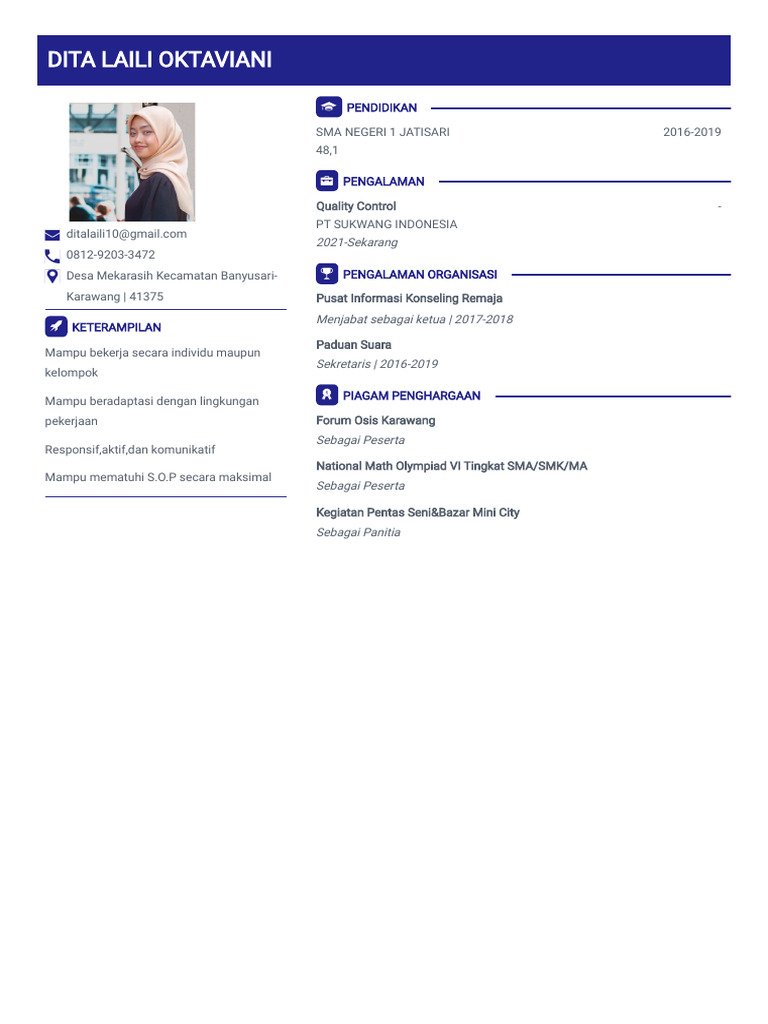 DITA LAILI OKTAVIANI

ditalaili10@gmail.com
0812-9203-3472
Desa Mekarasih Kecamatan Banyusari-Karawang | 41375

KETERAMPILAN

Mampu bekerja secara individu maupun kelompok

Mampu beradaptasi dengan lingkungan pekerjaan

Responsif,aktif,dan komunikatif

Mampu mematuhi S.O.P secara maksimal

PENDIDIKAN

SMA NEGERI 1 JATISARI 2016-2019
48,1

PENGALAMAN

Quality Control -
PT SUKWANG INDONESIA
2021-Sekarang

PENGALAMAN ORGANISASI

Pusat Informasi Konseling Remaja
Menjabat sebagai ketua | 2017-2018

Paduan Suara
Sekretaris | 2016-2019

PIAGAM PENGHARGAAN

Forum Osis Karawang
Sebagai Peserta

National Math Olympiad VI Tingkat SMA/SMK/MA
Sebagai Peserta

Kegiatan Pentas Seni&Bazar Mini City
Sebagai Panitia